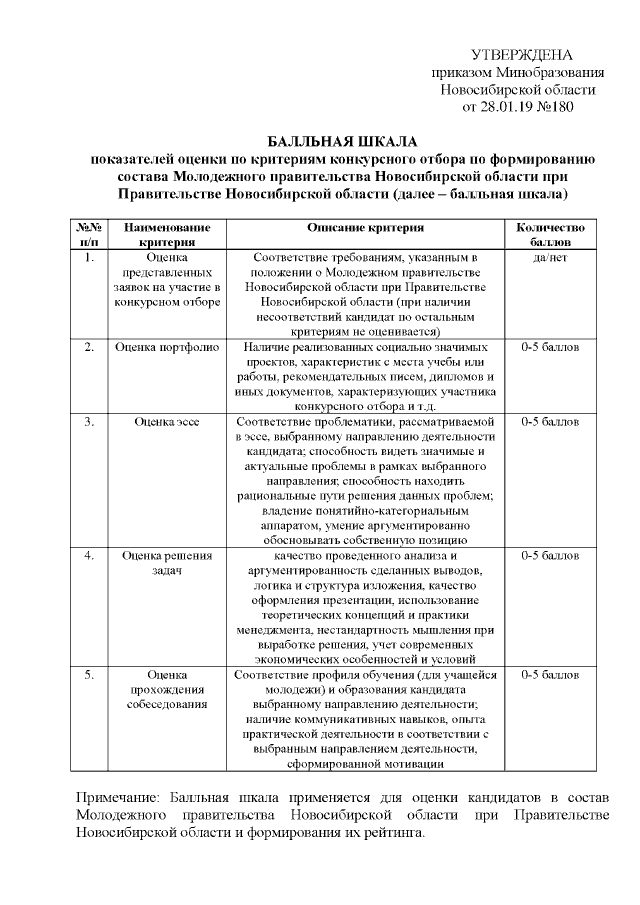 УТВЕРЖДЕНА
приказом Минобразования
Новосибирской области
от 28.01.19 №180

БАЛЛЬНАЯ ШКАЛА
показателей оценки по критериям конкурсного отбора по формированию состава Молодежного правительства Новосибирской области при Правительстве Новосибирской области (далее – балльная шкала)

| №№ п/п | Наименование критерия | Описание критерия | Количество баллов |
|---|---|---|---|
| 1. | Оценка представленных заявок на участие в конкурсном отборе | Соответствие требованиям, указанным в положении о Молодежном правительстве Новосибирской области при Правительстве Новосибирской области (при наличии несоответствий кандидат по остальным критериям не оценивается) | да/нет |
| 2. | Оценка портфолио | Наличие реализованных социально значимых проектов, характеристик с места учебы или работы, рекомендательных писем, дипломов и иных документов, характеризующих участника конкурсного отбора и т.д. | 0-5 баллов |
| 3. | Оценка эссе | Соответствие проблематики, рассматриваемой в эссе, выбранному направлению деятельности кандидата; способность видеть значимые и актуальные проблемы в рамках выбранного направления; способность находить рациональные пути решения данных проблем; владение понятийно-категориальным аппаратом, умение аргументированно обосновывать собственную позицию | 0-5 баллов |
| 4. | Оценка решения задач | качество проведенного анализа и аргументированность сделанных выводов, логика и структура изложения, качество оформления презентации, использование теоретических концепций и практики менеджмента, нестандартность мышления при выработке решения, учет современных экономических особенностей и условий | 0-5 баллов |
| 5. | Оценка прохождения собеседования | Соответствие профиля обучения (для учащейся молодежи) и образования кандидата выбранному направлению деятельности; наличие коммуникативных навыков, опыта практической деятельности в соответствии с выбранным направлением деятельности, сформированной мотивации | 0-5 баллов |

Примечание: Балльная шкала применяется для оценки кандидатов в состав Молодежного правительства Новосибирской области при Правительстве Новосибирской области и формирования их рейтинга.